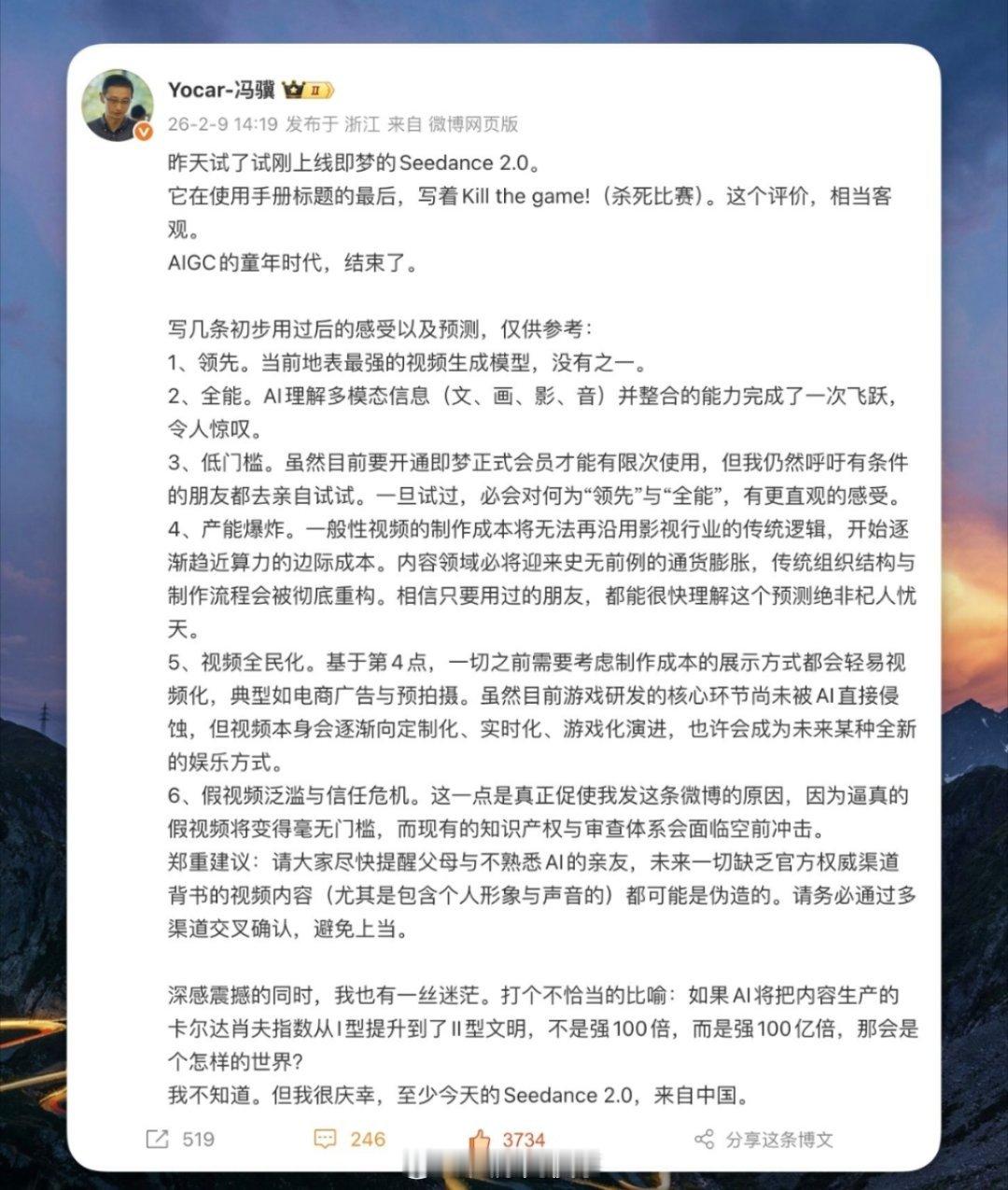 Yocar-冯骥 II

26-2-9 14:19 发布于 浙江 来自 微博网页版

昨天试了试刚上线即梦的Seedance 2.0。
它在使用手册标题的最后，写着Kill the game!（杀死比赛）。这个评价，相当客观。
AIGC的童年时代，结束了。

写几条初步用过后的感受以及预测，仅供参考：
1、领先。当前地表最强的视频生成模型，没有之一。
2、全能。AI理解多模态信息（文、画、影、音）并整合的能力完成了一次飞跃，令人惊叹。
3、低门槛。虽然目前要开通即梦正式会员才能有限次使用，但我仍然呼吁有条件的朋友都去亲自试试。一旦试过，必会对何为“领先”与“全能”，有更直观的感受。
4、产能爆炸。一般性视频的制作成本将无法再沿用影视行业的传统逻辑，开始逐渐趋近算力的边际成本。内容领域必将迎来史无前例的通货膨胀，传统组织结构与制作流程会被彻底重构。相信只要用过的朋友，都能很快理解这个预测绝非杞人忧天。
5、视频全民化。基于第4点，一切之前需要考虑制作成本的展示方式都会轻易视频化，典型如电商广告与预拍摄。虽然目前游戏研发的核心环节尚未被AI直接侵蚀，但视频本身会逐渐向定制化、实时化、游戏化演进，也许会成为未来某种全新的娱乐方式。
6、假视频泛滥与信任危机。这一点是真正促使我发这条微博的原因，因为逼真的假视频将变得毫无门槛，而现有的知识产权与审查体系会面临空前冲击。
郑重建议：请大家尽快提醒父母与不熟悉AI的亲友，未来一切缺乏官方权威渠道背书的视频内容（尤其是包含个人形象与声音的）都可能是伪造的。请务必通过多渠道交叉确认，避免上当。

深感震撼的同时，我也有一丝迷茫。打个不恰当的比喻：如果AI将把内容生产的卡尔达肖夫指数从I型提升到了II型文明，不是强100倍，而是强100亿倍，那会是个怎样的世界?
我不知道。但我很庆幸，至少今天的Seedance 2.0，来自中国。

519 246 3734 分享这条博文